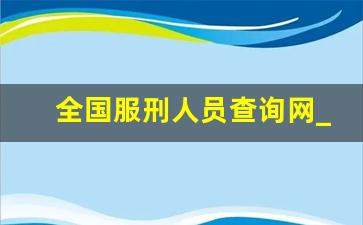 全国服刑人员查询网_